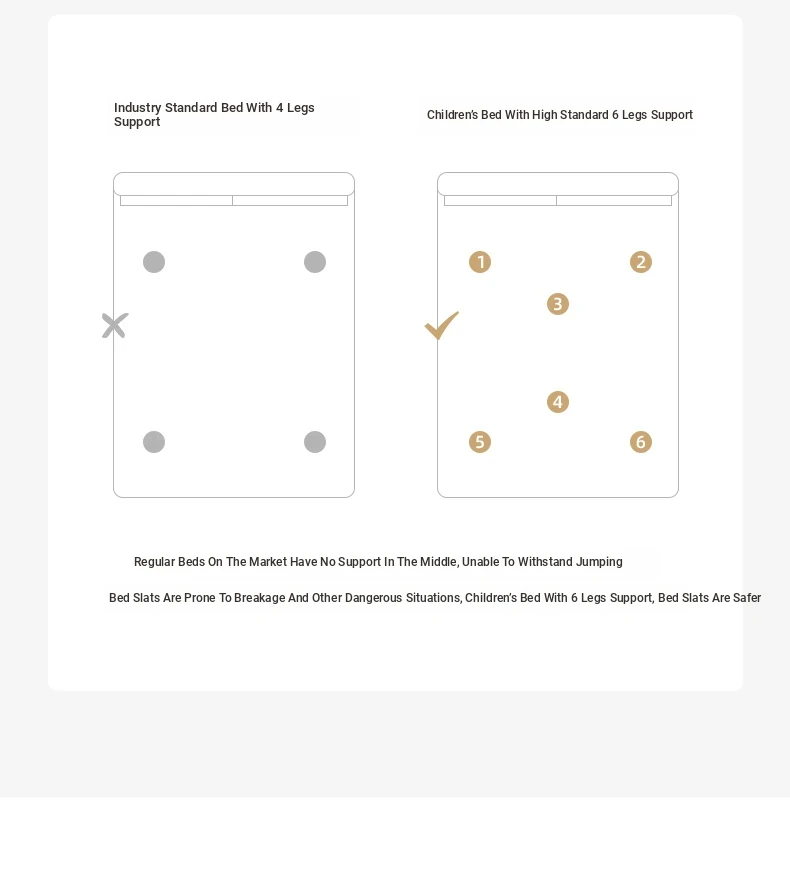 Industry Standard Bed With 4 Legs Support

Children's Bed With High Standard 6 Legs Support

1
2
3
4
5
6

Regular Beds On The Market Have No Support In The Middle, Unable To Withstand Jumping

Bed Slats Are Prone To Breakage And Other Dangerous Situations, Children's Bed With 6 Legs Support, Bed Slats Are Safer